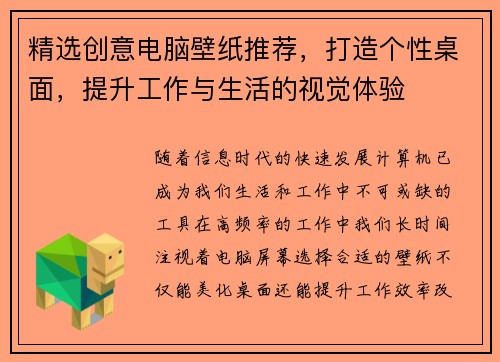 精选创意电脑壁纸推荐，打造个性桌面，提升工作与生活的视觉体验

随着信息时代的快速发展计算机已成为我们生活和工作中不可或缺的工具在高频率的工作中我们长时间注视着电脑屏幕选择合适的壁纸不仅能美化桌面还能提升工作效率改